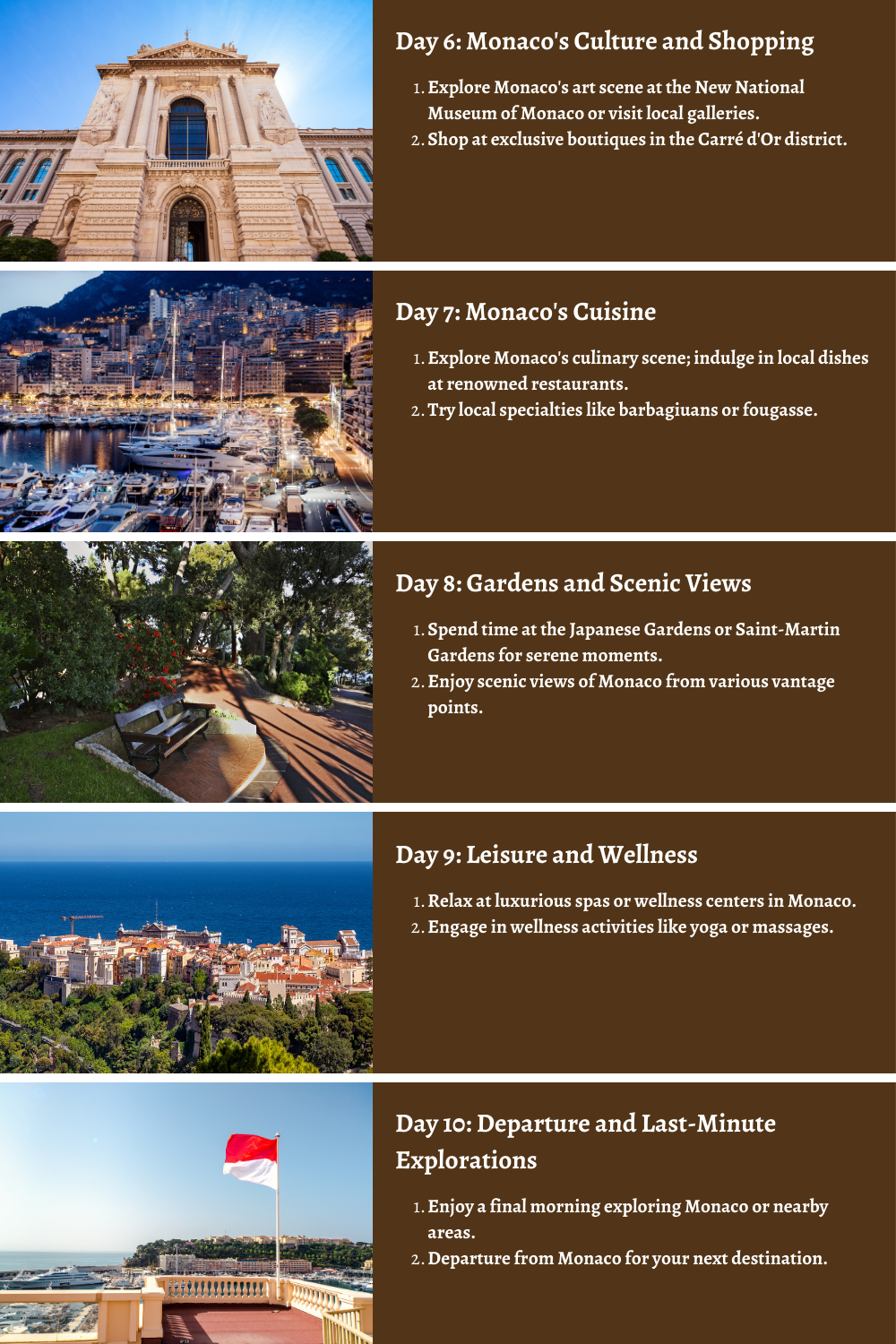 Day 6: Monaco's Culture and Shopping

1. Explore Monaco's art scene at the New National Museum of Monaco or visit local galleries.
2. Shop at exclusive boutiques in the Carré d'Or district.

Day 7: Monaco's Cuisine

1. Explore Monaco's culinary scene; indulge in local dishes at renowned restaurants.
2. Try local specialties like barbagiuans or fougasse.

Day 8: Gardens and Scenic Views

1. Spend time at the Japanese Gardens or Saint-Martin Gardens for serene moments.
2. Enjoy scenic views of Monaco from various vantage points.

Day 9: Leisure and Wellness

1. Relax at luxurious spas or wellness centers in Monaco.
2. Engage in wellness activities like yoga or massages.

Day 10: Departure and Last-Minute Explorations

1. Enjoy a final morning exploring Monaco or nearby areas.
2. Departure from Monaco for your next destination.